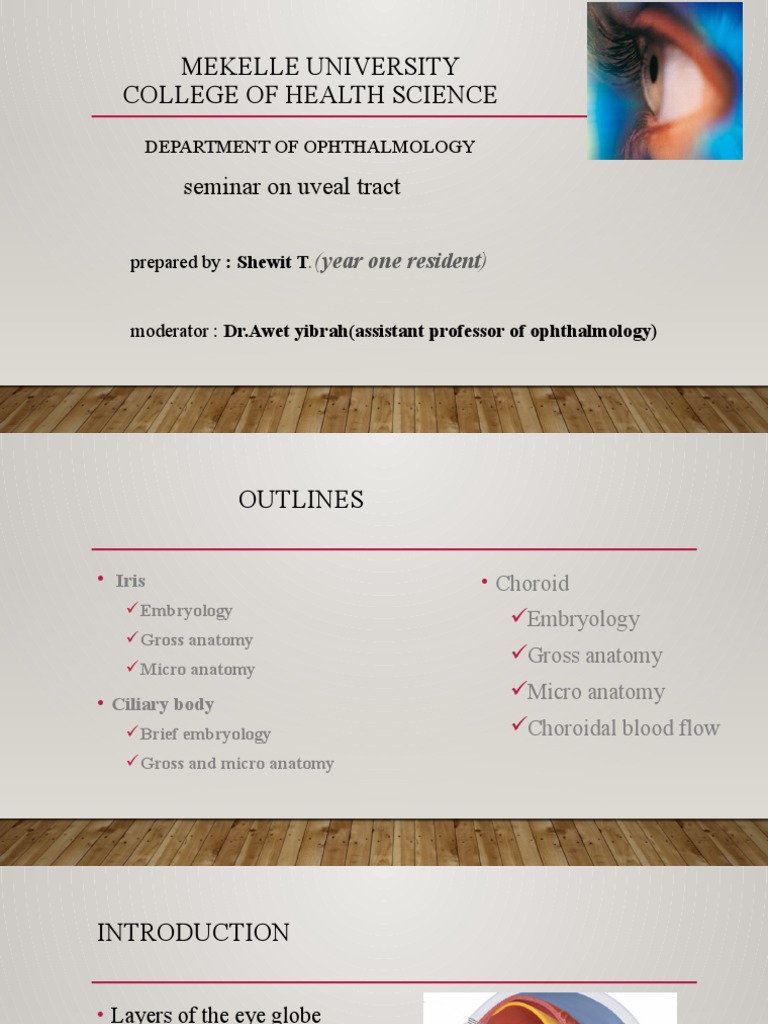 MEKELLE UNIVERSITY
COLLEGE OF HEALTH SCIENCE

DEPARTMENT OF OPHTHALMOLOGY

seminar on uveal tract

prepared by : Shewit T.(year one resident)

moderator : Dr.Awet yibrah(assistant professor of ophthalmology)

OUTLINES

• Iris
✓Embryology
✓Gross anatomy
✓Micro anatomy
• Ciliary body
✓Brief embryology
✓Gross and micro anatomy

• Choroid
✓Embryology
✓Gross anatomy
✓Micro anatomy
✓Choroidal blood flow

INTRODUCTION

• Layers of the eye globe